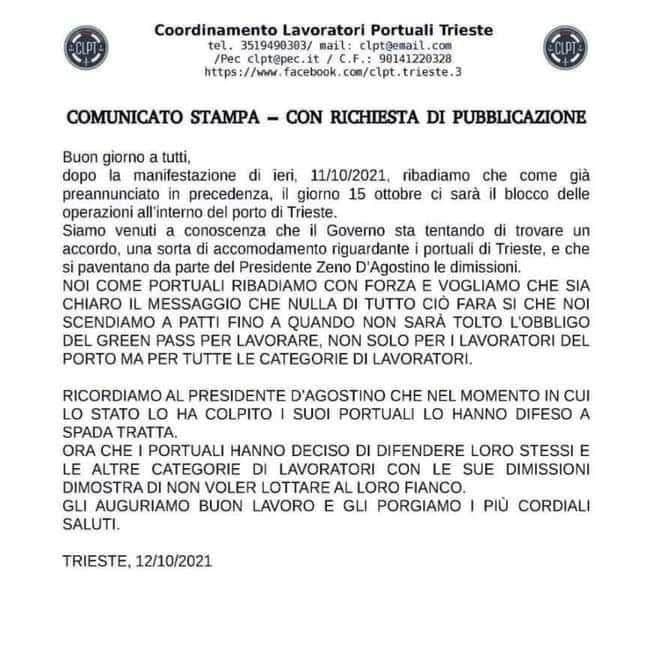 CLPT

Coordinamento Lavoratori Portuali Trieste
tel. 3519490303/ mail: clpt@email.com
/Pec clpt@pec.it / C.F.: 90141220328
https://www.facebook.com/clpt.trieste.3

CLPT

COMUNICATO STAMPA – CON RICHIESTA DI PUBBLICAZIONE

Buon giorno a tutti,
dopo la manifestazione di ieri, 11/10/2021, ribadiamo che come già preannunciato in precedenza, il giorno 15 ottobre ci sarà il blocco delle operazioni all'interno del porto di Trieste.
Siamo venuti a conoscenza che il Governo sta tentando di trovare un accordo, una sorta di accomodamento riguardante i portuali di Trieste, e che si paventano da parte del Presidente Zeno D'Agostino le dimissioni.
NOI COME PORTUALI RIBADIAMO CON FORZA E VOGLIAMO CHE SIA CHIARO IL MESSAGGIO CHE NULLA DI TUTTO CIÒ FARA SI CHE NOI SCENDIAMO A PATTI FINO A QUANDO NON SARÀ TOLTO L'OBBLIGO DEL GREEN PASS PER LAVORARE, NON SOLO PER I LAVORATORI DEL PORTO MA PER TUTTE LE CATEGORIE DI LAVORATORI.

RICORDIAMO AL PRESIDENTE D'AGOSTINO CHE NEL MOMENTO IN CUI LO STATO LO HA COLPITO I SUOI PORTUALI LO HANNO DIFESO A SPADA TRATTA.
ORA CHE I PORTUALI HANNO DECISO DI DIFENDERE LORO STESSI E LE ALTRE CATEGORIE DI LAVORATORI CON LE SUE DIMISSIONI DIMOSTRA DI NON VOLER LOTTARE AL LORO FIANCO.
GLI AUGURIAMO BUON LAVORO E GLI PORGIAMO I PIÙ CORDIALI SALUTI.

TRIESTE, 12/10/2021